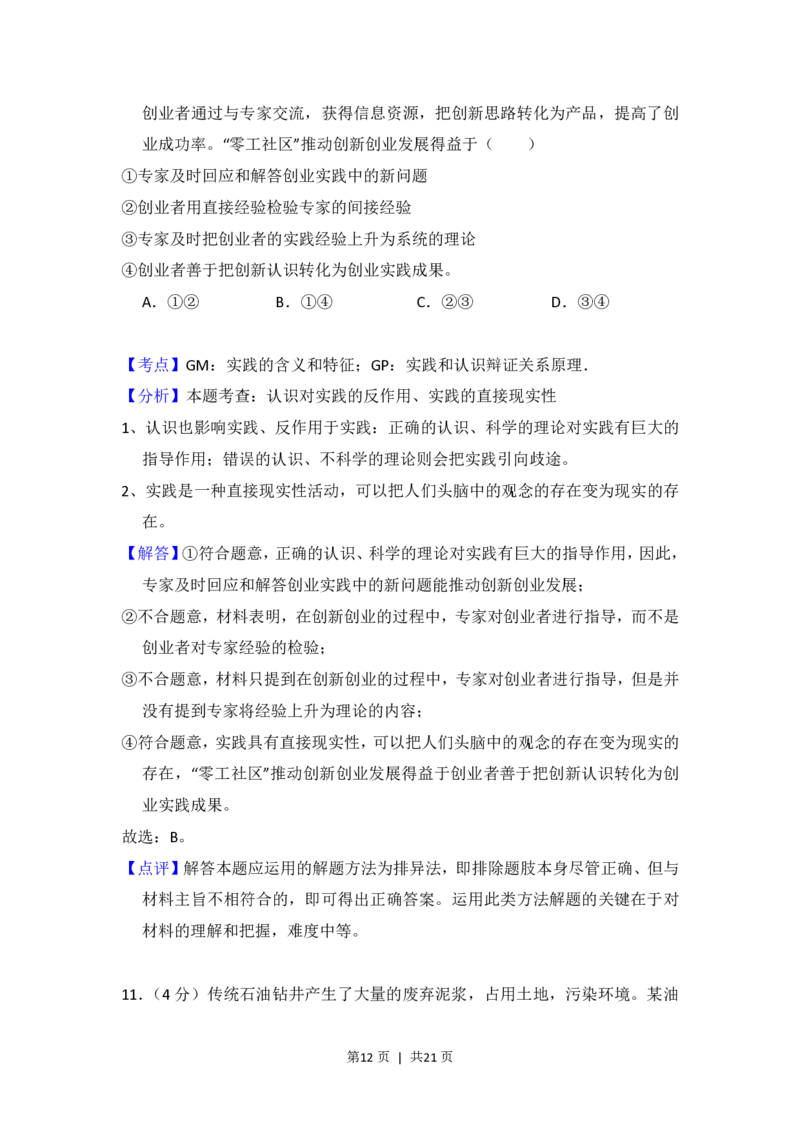 创业者通过与专家交流，获得信息资源，把创新思路转化为产品，提高了创业成功率。“零工社区”推动创新创业发展得益于（　　）

①专家及时回应和解答创业实践中的新问题

②创业者用直接经验检验专家的间接经验

③专家及时把创业者的实践经验上升为系统的理论

④创业者善于把创新认识转化为创业实践成果。

A．①②　B．①④　C．②③　D．③④

【考点】GM：实践的含义和特征；GP：实践和认识辩证关系原理．

【分析】本题考查：认识对实践的反作用、实践的直接现实性

1、认识也影响实践、反作用于实践：正确的认识、科学的理论对实践有巨大的指导作用；错误的认识、不科学的理论则会把实践引向歧途。

2、实践是一种直接现实性活动，可以把人们头脑中的观念的存在变为现实的存在。

【解答】①符合题意，正确的认识、科学的理论对实践有巨大的指导作用，因此，专家及时回应和解答创业实践中的新问题能推动创新创业发展；

②不合题意，材料表明，在创新创业的过程中，专家对创业者进行指导，而不是创业者对专家经验的检验；

③不合题意，材料只提到在创新创业的过程中，专家对创业者进行指导，但是并没有提到专家将经验上升为理论的内容；

④符合题意，实践具有直接现实性，可以把人们头脑中的观念的存在变为现实的存在，“零工社区”推动创新创业发展得益于创业者善于把创新认识转化为创业实践成果。

故选：B。

【点评】解答本题应运用的解题方法为排异法，即排除题肢本身尽管正确、但与材料主旨不相符合的，即可得出正确答案。运用此类方法解题的关键在于对材料的理解和把握，难度中等。

11．（4分）传统石油钻井产生了大量的废弃泥浆，占用土地，污染环境。某油

第12页 | 共21页